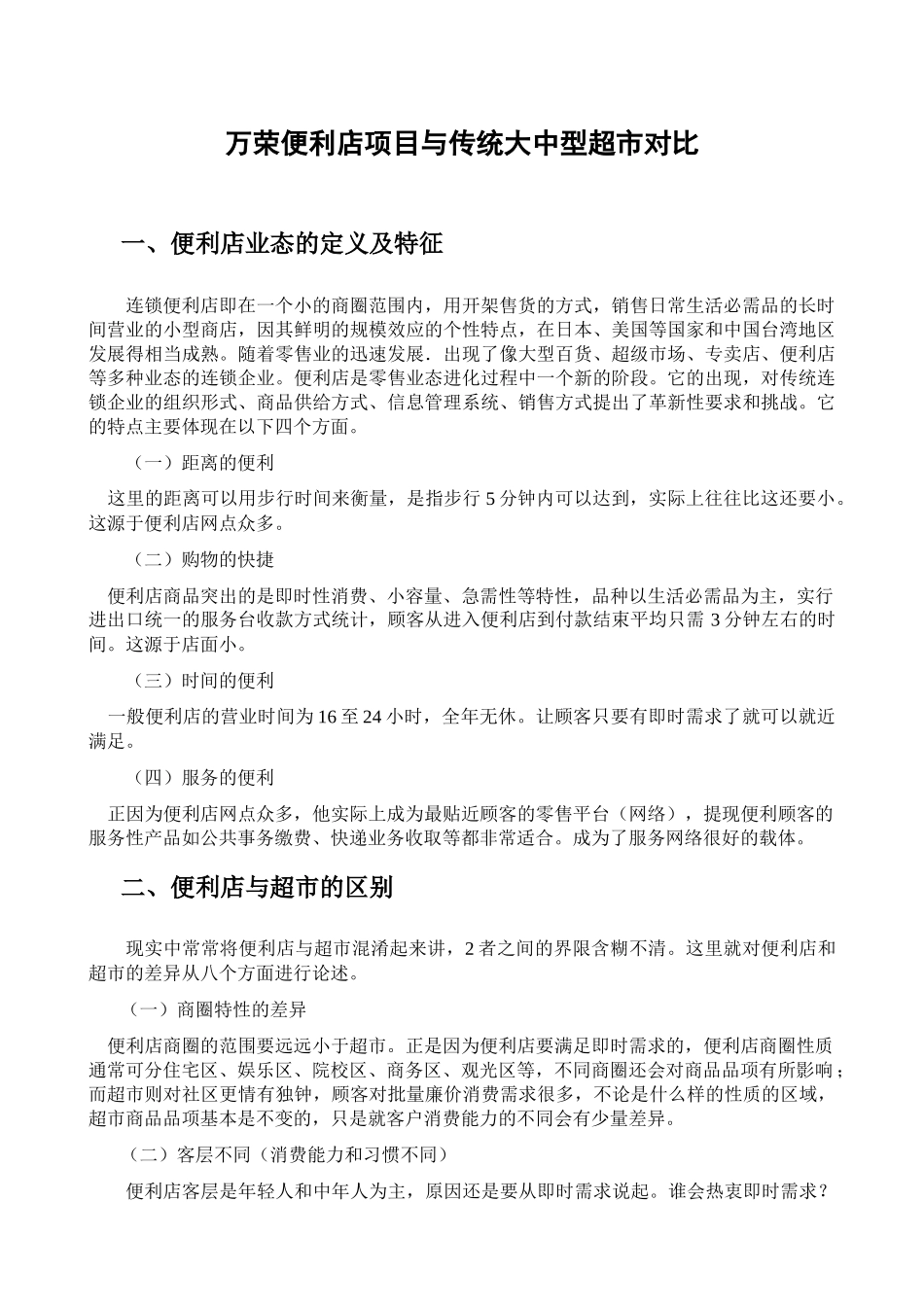 万荣便利店项目与传统大中型超市对比

一、便利店业态的定义及特征

连锁便利店即在一个小的商圈范围内，用开架售货的方式，销售日常生活必需品的长时间营业的小型商店，因其鲜明的规模效应的个性特点，在日本、美国等国家和中国台湾地区发展得相当成熟。随着零售业的迅速发展．出现了像大型百货、超级市场、专卖店、便利店等多种业态的连锁企业。便利店是零售业态进化过程中一个新的阶段。它的出现，对传统连锁企业的组织形式、商品供给方式、信息管理系统、销售方式提出了革新性要求和挑战。它的特点主要体现在以下四个方面。

（一）距离的便利

这里的距离可以用步行时间来衡量，是指步行 5 分钟内可以达到，实际上往往比这还要小。这源于便利店网点众多。

（二）购物的快捷

便利店商品突出的是即时性消费、小容量、急需性等特性，品种以生活必需品为主，实行进出口统一的服务台收款方式统计，顾客从进入便利店到付款结束平均只需 3 分钟左右的时间。这源于店面小。

（三）时间的便利

一般便利店的营业时间为 16 至 24 小时，全年无休。让顾客只要有即时需求了就可以就近满足。

（四）服务的便利

正因为便利店网点众多，他实际上成为最贴近顾客的零售平台（网络），提现便利顾客的服务性产品如公共事务缴费、快递业务收取等都非常适合。成为了服务网络很好的载体。

二、便利店与超市的区别

现实中常常将便利店与超市混淆起来讲，2 者之间的界限含糊不清。这里就对便利店和超市的差异从八个方面进行论述。

（一）商圈特性的差异

便利店商圈的范围要远远小于超市。正是因为便利店要满足即时需求的，便利店商圈性质通常可分住宅区、娱乐区、院校区、商务区、观光区等，不同商圈还会对商品品项有所影响；而超市则对社区更情有独钟，顾客对批量廉价消费需求很多，不论是什么样的性质的区域，超市商品品项基本是不变的，只是就客户消费能力的不同会有少量差异。

（二）客层不同（消费能力和习惯不同）

便利店客层是年轻人和中年人为主，原因还是要从即时需求说起。谁会热衷即时需求？